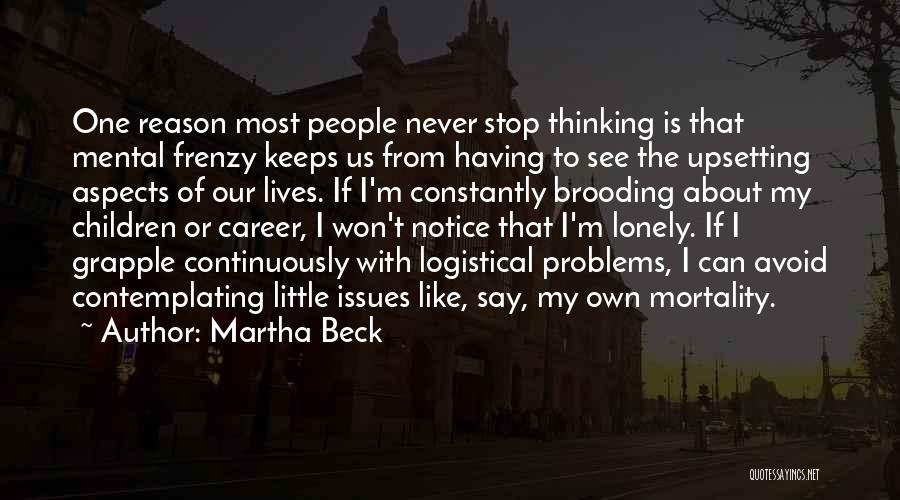 One reason most people never stop thinking is that mental frenzy keeps us from having to see the upsetting aspects of our lives. If I'm constantly brooding about my children or career, I won't notice that I'm lonely. If I grapple continuously with logistical problems, I can avoid contemplating little issues like, say, my own mortality.

~ Author: Martha Beck

QUOTESSAYINGS.NET